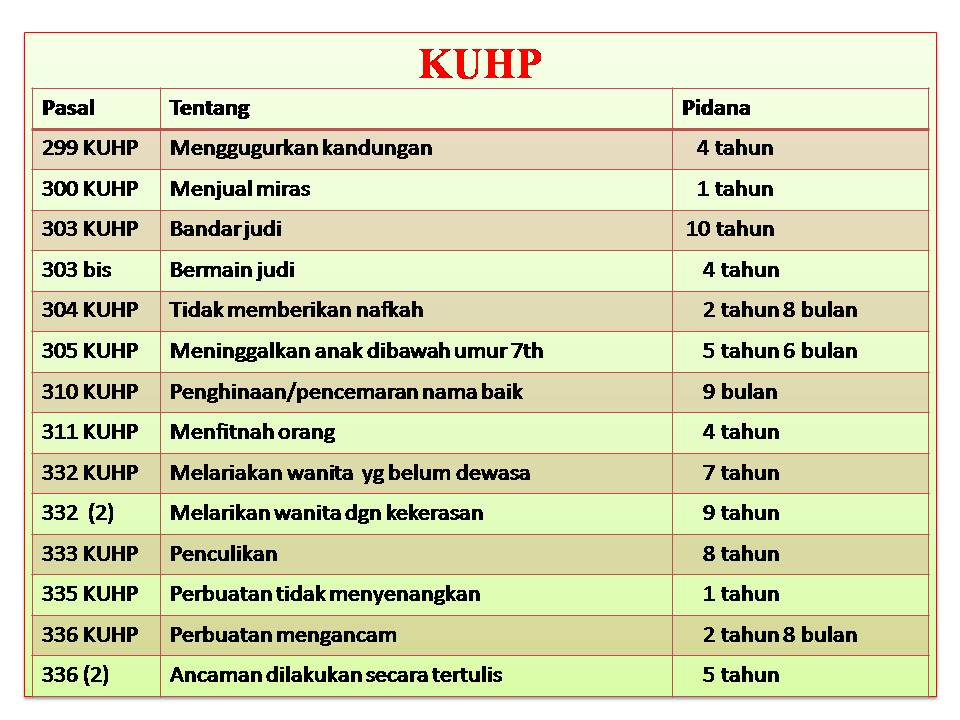 KUHP

| Pasal | Tentang | Pidana |
|---|---|---|
| 299 KUHP | Menggugurkan kandungan | 4 tahun |
| 300 KUHP | Menjual miras | 1 tahun |
| 303 KUHP | Bandar judi | 10 tahun |
| 303 bis | Bermain judi | 4 tahun |
| 304 KUHP | Tidak memberikan nafkah | 2 tahun 8 bulan |
| 305 KUHP | Meninggalkan anak dibawah umur 7th | 5 tahun 6 bulan |
| 310 KUHP | Penghinaan/pencemaran nama baik | 9 bulan |
| 311 KUHP | Menfitnah orang | 4 tahun |
| 332 KUHP | Melariakan wanita yg belum dewasa | 7 tahun |
| 332 (2) | Melarikan wanita dgn kekerasan | 9 tahun |
| 333 KUHP | Penculikan | 8 tahun |
| 335 KUHP | Perbuatan tidak menyenangkan | 1 tahun |
| 336 KUHP | Perbuatan mengancam | 2 tahun 8 bulan |
| 336 (2) | Ancaman dilakukan secara tertulis | 5 tahun |